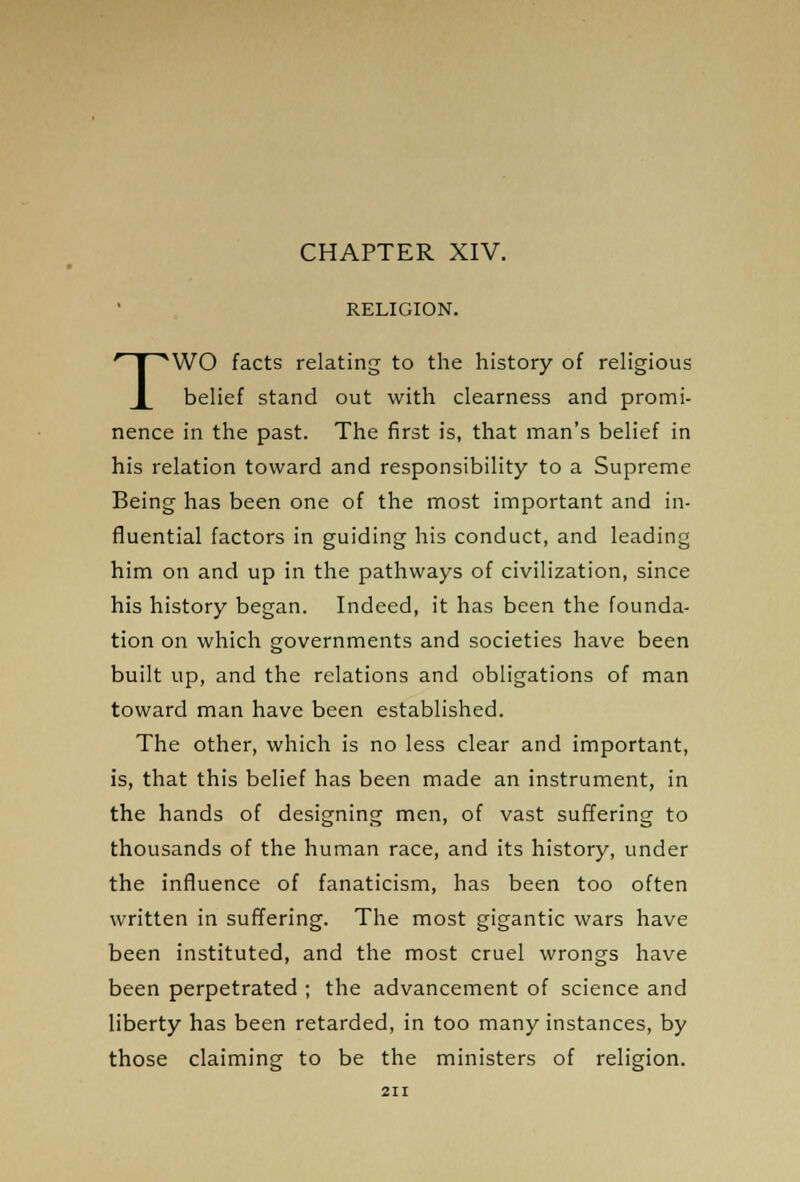 CHAPTER XIV.

RELIGION.

TWO facts relating to the history of religious belief stand out with clearness and prominence in the past. The first is, that man's belief in his relation toward and responsibility to a Supreme Being has been one of the most important and influential factors in guiding his conduct, and leading him on and up in the pathways of civilization, since his history began. Indeed, it has been the foundation on which governments and societies have been built up, and the relations and obligations of man toward man have been established.

The other, which is no less clear and important, is, that this belief has been made an instrument, in the hands of designing men, of vast suffering to thousands of the human race, and its history, under the influence of fanaticism, has been too often written in suffering. The most gigantic wars have been instituted, and the most cruel wrongs have been perpetrated ; the advancement of science and liberty has been retarded, in too many instances, by those claiming to be the ministers of religion.

211